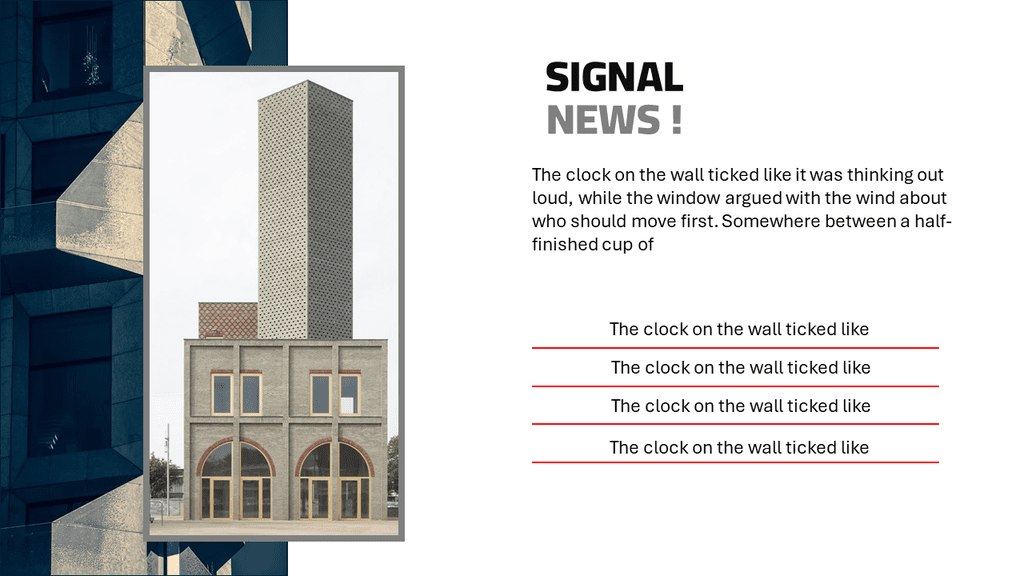 SIGNAL
NEWS !

The clock on the wall ticked like it was thinking out loud, while the window argued with the wind about who should move first. Somewhere between a half-finished cup of

The clock on the wall ticked like

The clock on the wall ticked like

The clock on the wall ticked like

The clock on the wall ticked like